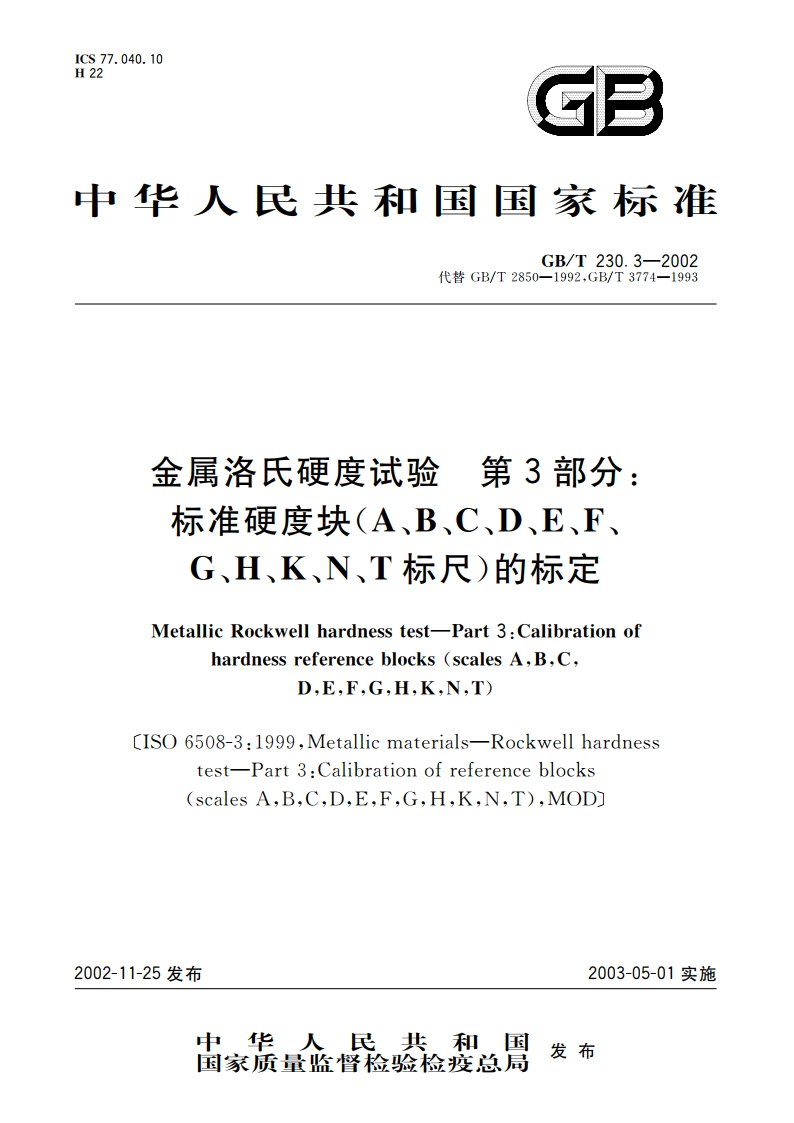 ICS 77.040.10
H 22

GB

中华人民共和国国家标准

GB/T 230.3—2002
代替 GB/T 2850—1992,GB/T 3774—1993

金属洛氏硬度试验 第3部分：标准硬度块(A、B、C、D、E、F、G、H、K、N、T标尺)的标定

Metallic Rockwell hardness test—Part 3:Calibration of hardness reference blocks (scales A,B,C, D,E,F,G,H,K,N,T)

〔ISO 6508-3:1999,Metallic materials—Rockwell hardness test—Part 3:Calibration of reference blocks (scales A,B,C,D,E,F,G,H,K,N,T),MOD〕

2002-11-25 发布

2003-05-01 实施

中华人民共和国
国家质量监督检验检疫总局 发布